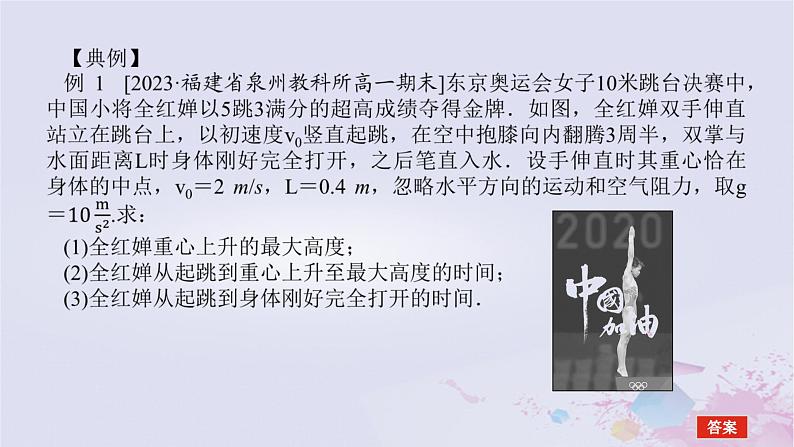 【典例】

例 1　[2023·福建省泉州教科所高一期末]东京奥运会女子10米跳台决赛中，中国小将全红婵以5跳3满分的超高成绩夺得金牌．如图，全红婵双手伸直站立在跳台上，以初速度$v_0$竖直起跳，在空中抱膝向内翻腾3周半，双掌与水面距离L时身体刚好完全打开，之后笔直入水．设手伸直时其重心恰在身体的中点，$v_0=2\ m/s$，$L=0.4\ m$，忽略水平方向的运动和空气阻力，取$g=10\frac{m}{s^2}$.求：

(1)全红婵重心上升的最大高度；

(2)全红婵从起跳到重心上升至最大高度的时间；

(3)全红婵从起跳到身体刚好完全打开的时间.

2020

中國加油

答案